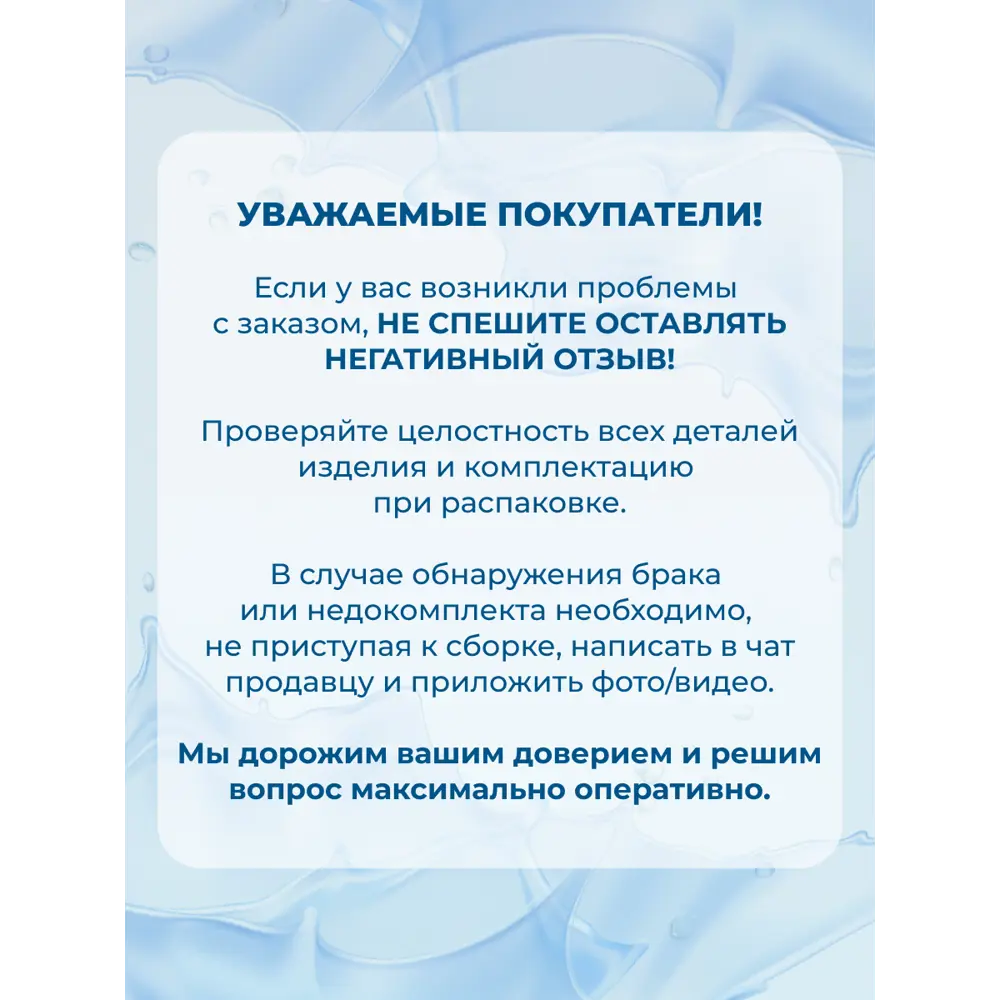 УВАЖАЕМЫЕ ПОКУПАТЕЛИ!

Если у вас возникли проблемы с заказом, НЕ СПЕШИТЕ ОСТАВЛЯТЬ НЕГАТИВНЫЙ ОТЗЫВ!

Проверяйте целостность всех деталей изделия и комплектацию при распаковке.

В случае обнаружения брака или недокомплекта необходимо, не приступая к сборке, написать в чат продавцу и приложить фото/видео.

Мы дорожим вашим доверием и решим вопрос максимально оперативно.